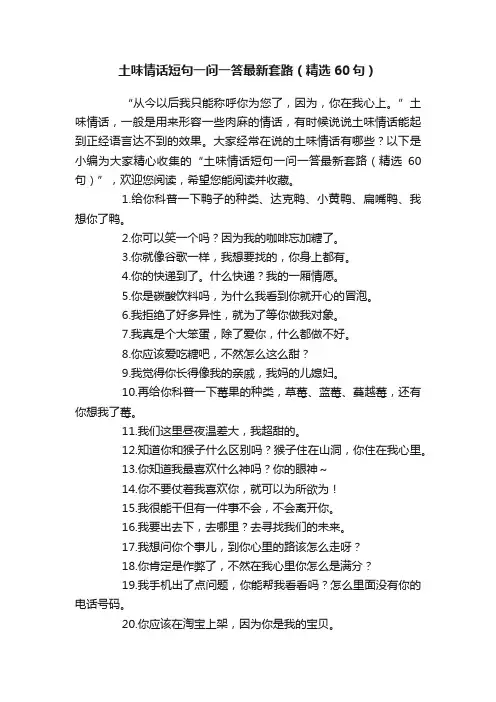 土味情话短句一问一答最新套路（精选 60 句）

“从今以后我只能称呼你为您了，因为，你在我心上。”土味情话，一般是用来形容一些肉麻的情话，有时候说说土味情话能起到正经语言达不到的效果。大家经常在说的土味情话有哪些？以下是小编为大家精心收集的“土味情话短句一问一答最新套路（精选 60 句）”，欢迎您阅读，希望您能阅读并收藏。

1.给你科普一下鸭子的种类、达克鸭、小黄鸭、扁嘴鸭、我想你了鸭。

2.你可以笑一个吗？因为我的咖啡忘加糖了。

3.你就像谷歌一样，我想要找的，你身上都有。

4.你的快递到了。什么快递？我的一厢情愿。

5.你是碳酸饮料吗，为什么我看到你就开心的冒泡。

6.我拒绝了好多异性，就为了等你做我对象。

7.我真是个大笨蛋，除了爱你，什么都做不好。

8.你应该爱吃糖吧，不然怎么这么甜？

9.我觉得你长得像我的亲戚，我妈的儿媳妇。

10.再给你科普一下莓果的种类，草莓、蓝莓、蔓越莓，还有你想我了莓。

11.我们这里昼夜温差大，我超甜的。

12.知道你和猴子什么区别吗？猴子住在山洞，你住在我心里。

13.你知道我最喜欢什么神吗？你的眼神～

14.你不要仗着我喜欢你，就可以为所欲为！

15.我很能干但有一件事不会，不会离开你。

16.我要出去下，去哪里？去寻找我们的未来。

17.我想问你个事儿，到你心里的路该怎么走呀？

18.你肯定是作弊了，不然在我心里你怎么是满分？

19.我手机出了点问题，你能帮我看看吗？怎么里面没有你的电话号码。

20.你应该在淘宝上架，因为你是我的宝贝。